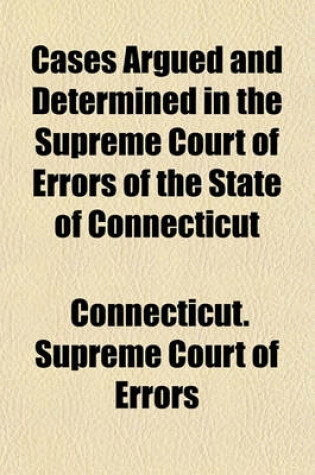 Cases Argued and Determined in the Supreme Court of Errors of the State of Connecticut

Connecticut. Supreme Court of Errors